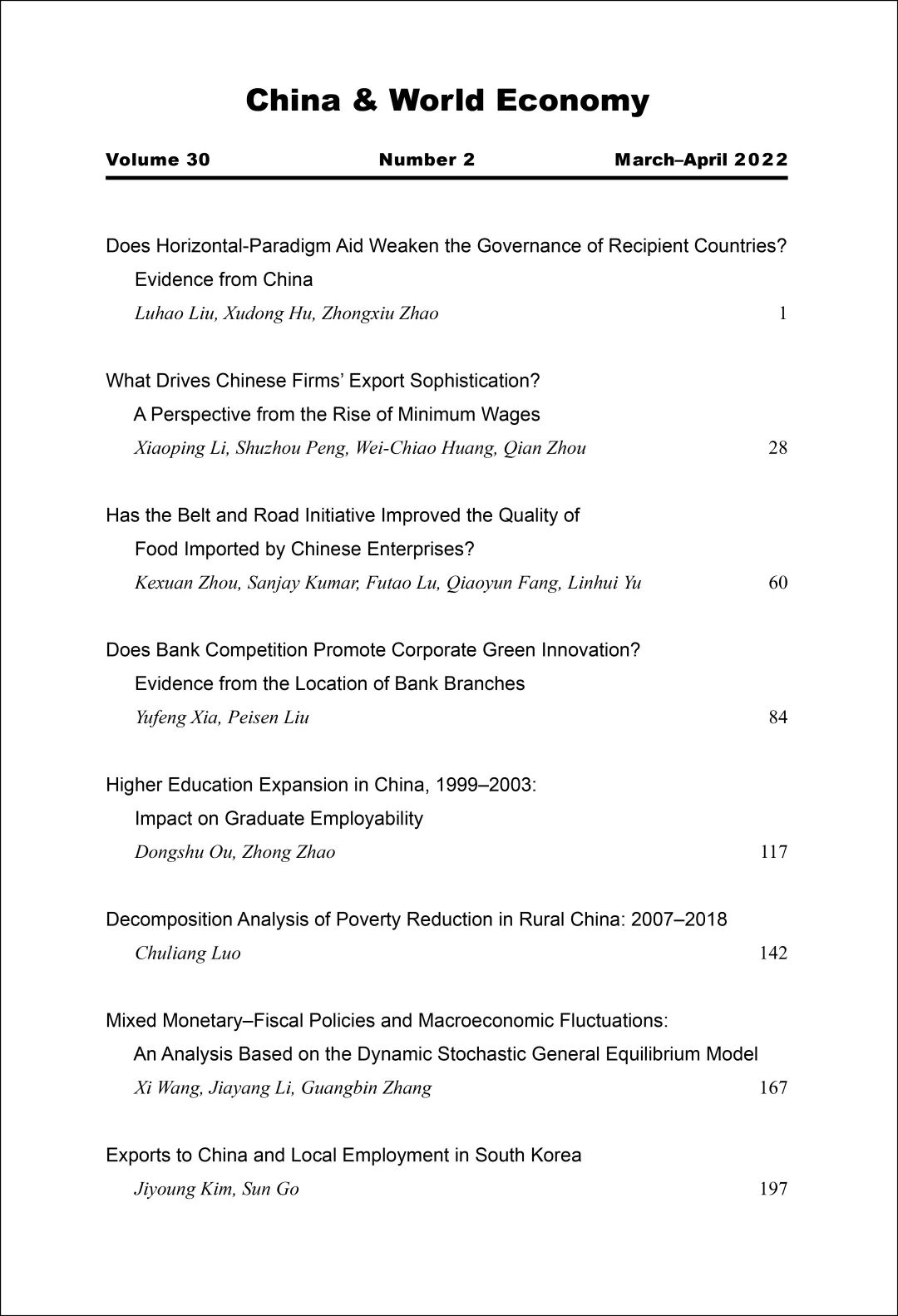 China & World Economy

Volume 30 Number 2 March–April 2022

Does Horizontal-Paradigm Aid Weaken the Governance of Recipient Countries? Evidence from China
Luhao Liu, Xudong Hu, Zhongxiu Zhao 1

What Drives Chinese Firms' Export Sophistication? A Perspective from the Rise of Minimum Wages
Xiaoping Li, Shuzhou Peng, Wei-Chiao Huang, Qian Zhou 28

Has the Belt and Road Initiative Improved the Quality of Food Imported by Chinese Enterprises?
Kexuan Zhou, Sanjay Kumar, Futao Lu, Qiaoyun Fang, Linhui Yu 60

Does Bank Competition Promote Corporate Green Innovation? Evidence from the Location of Bank Branches
Yufeng Xia, Peisen Liu 84

Higher Education Expansion in China, 1999–2003: Impact on Graduate Employability
Dongshu Ou, Zhong Zhao 117

Decomposition Analysis of Poverty Reduction in Rural China: 2007–2018
Chuliang Luo 142

Mixed Monetary–Fiscal Policies and Macroeconomic Fluctuations: An Analysis Based on the Dynamic Stochastic General Equilibrium Model
Xi Wang, Jiayang Li, Guangbin Zhang 167

Exports to China and Local Employment in South Korea
Jiyoung Kim, Sun Go 197